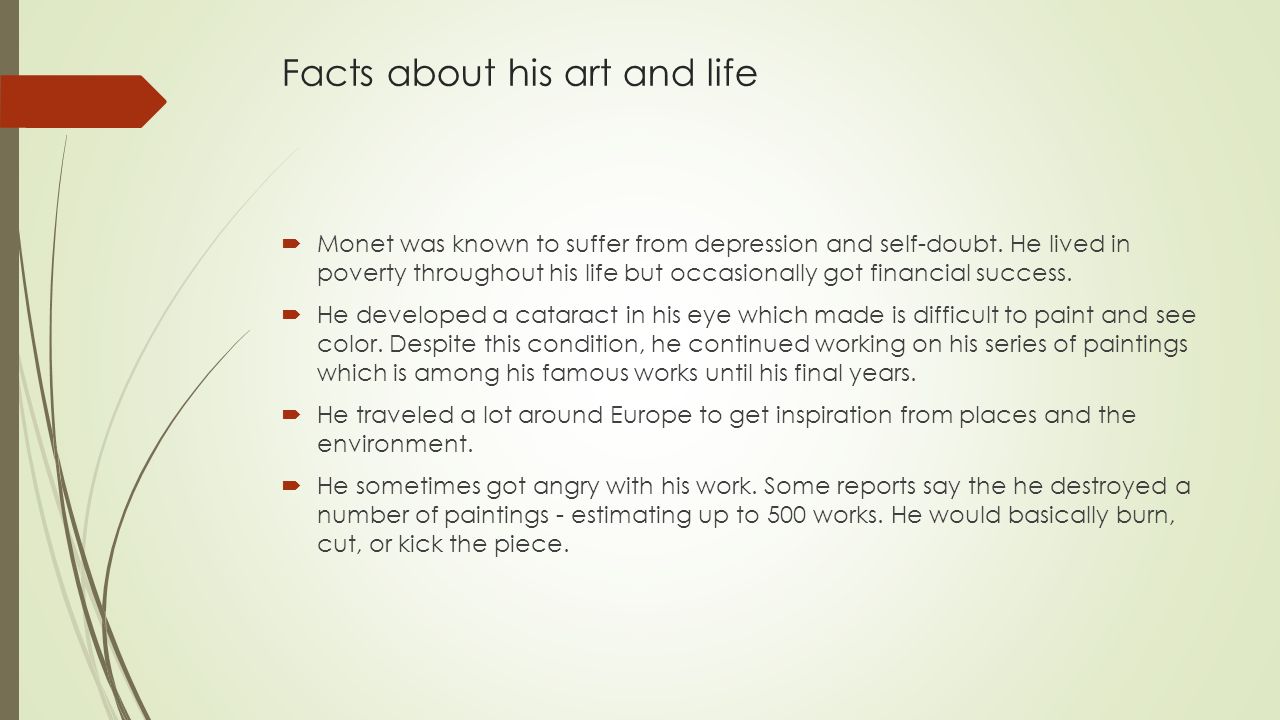 Facts about his art and life

Monet was known to suffer from depression and self-doubt. He lived in poverty throughout his life but occasionally got financial success.

He developed a cataract in his eye which made is difficult to paint and see color. Despite this condition, he continued working on his series of paintings which is among his famous works until his final years.

He traveled a lot around Europe to get inspiration from places and the environment.

He sometimes got angry with his work. Some reports say the he destroyed a number of paintings - estimating up to 500 works. He would basically burn, cut, or kick the piece.